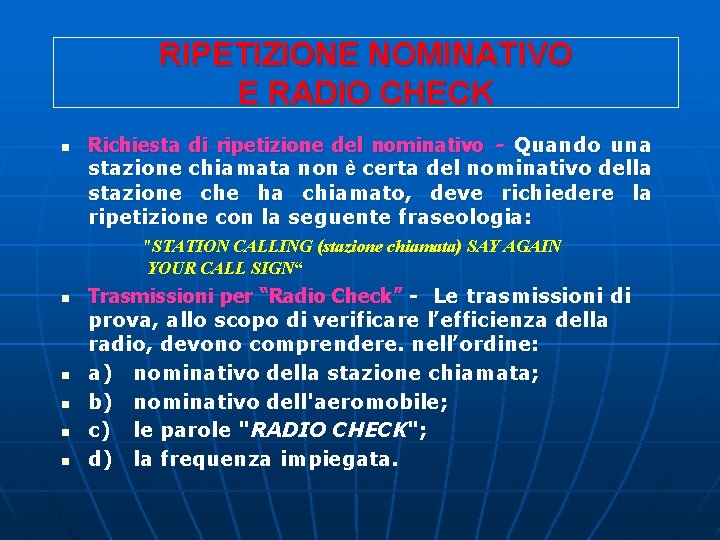 RIPETIZIONE NOMINATIVO
E RADIO CHECK

Richiesta di ripetizione del nominativo - Quando una stazione chiamata non è certa del nominativo della stazione che ha chiamato, deve richiedere la ripetizione con la seguente fraseologia:

"STATION CALLING (stazione chiamata) SAY AGAIN YOUR CALL SIGN“

Trasmissioni per “Radio Check” - Le trasmissioni di prova, allo scopo di verificare l’efficienza della radio, devono comprendere. nell’ordine:

a) nominativo della stazione chiamata;

b) nominativo dell'aeromobile;

c) le parole "RADIO CHECK";

d) la frequenza impiegata.